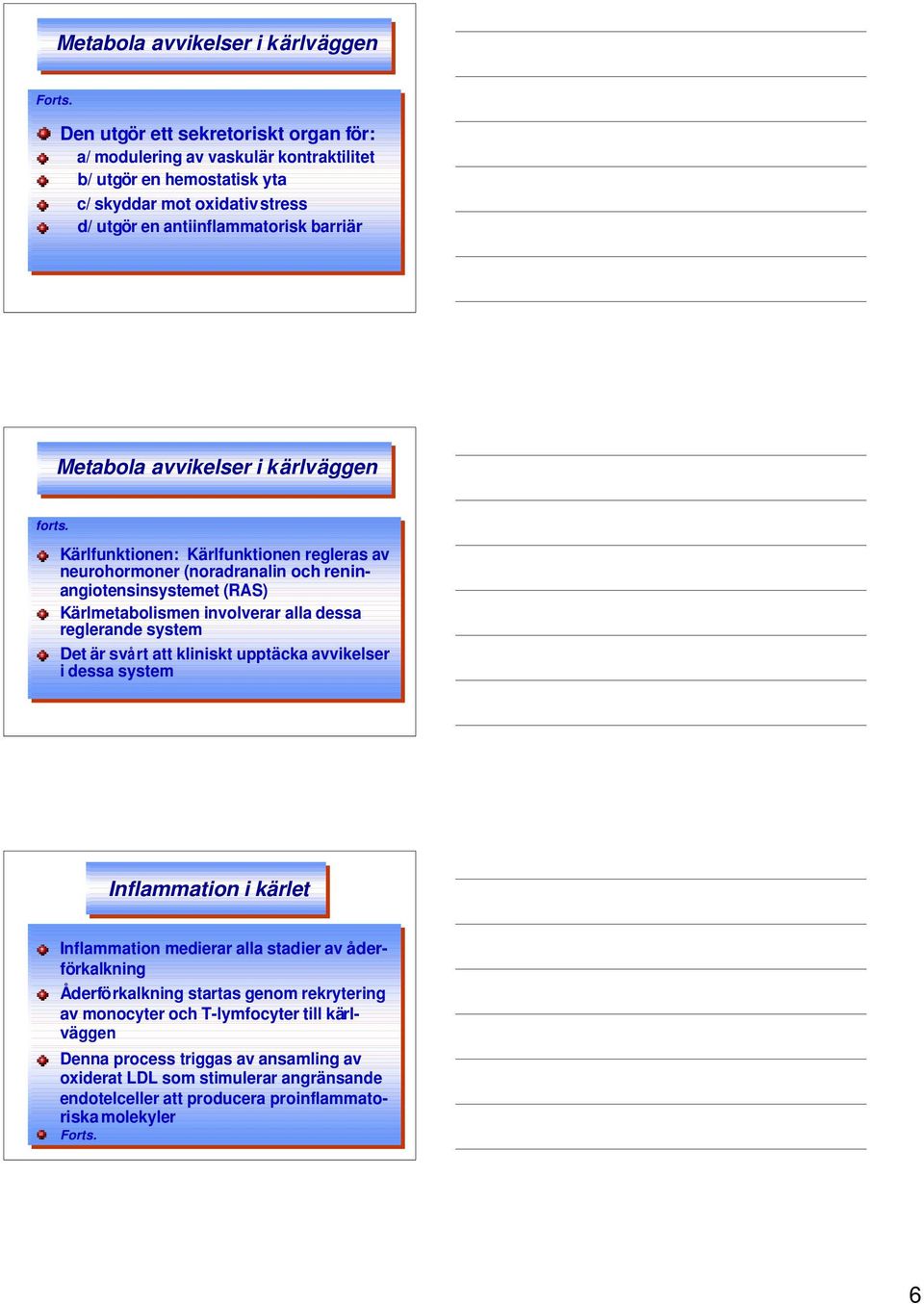 Metabola avvikelser i kärlväggen

Forts.

Den utgör ett sekretoriskt organ för:

a/ modulering av vaskulär kontraktilitet

b/ utgör en hemostatisk yta

c/ skyddar mot oxidativ stress

d/ utgör en antiinflammatorisk barriär

Metabola avvikelser i kärlväggen

forts.

Kärlfunktionen: Kärlfunktionen regleras av neurohormoner (noradranalin och renin-angiotensinsystemet (RAS)

Kärlmetabolismen involverar alla dessa reglerande system

Det är svårt att kliniskt upptäcka avvikelser i dessa system

Inflammation i kärlet

Inflammation medierar alla stadier av åderförkalkning

Åderförkalkning startas genom rekrytering av monocyter och T-lymfocyter till kärlväggen

Denna process triggas av ansamling av oxiderat LDL som stimulerar angränsande endotelceller att producera proinflammatoriska molekyler

Forts.

6